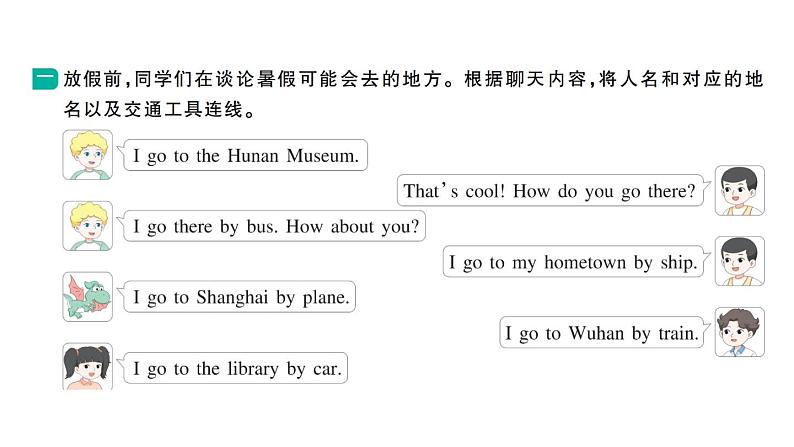 一 放假前，同学们在谈论暑假可能会去的地方。根据聊天内容，将人名和对应的地名以及交通工具连线。

I go to the Hunan Museum.

That's cool! How do you go there?

I go there by bus. How about you?

I go to my hometown by ship.

I go to Shanghai by plane.

I go to Wuhan by train.

I go to the library by car.